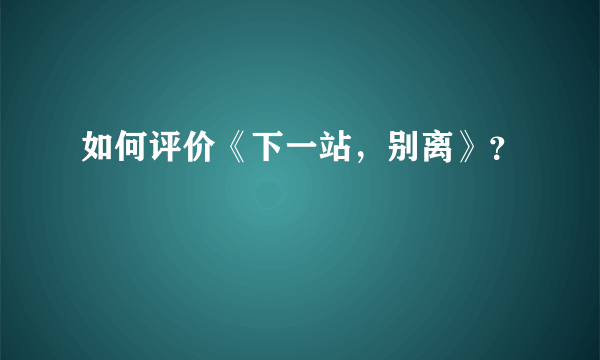 如何评价《下一站，别离》?